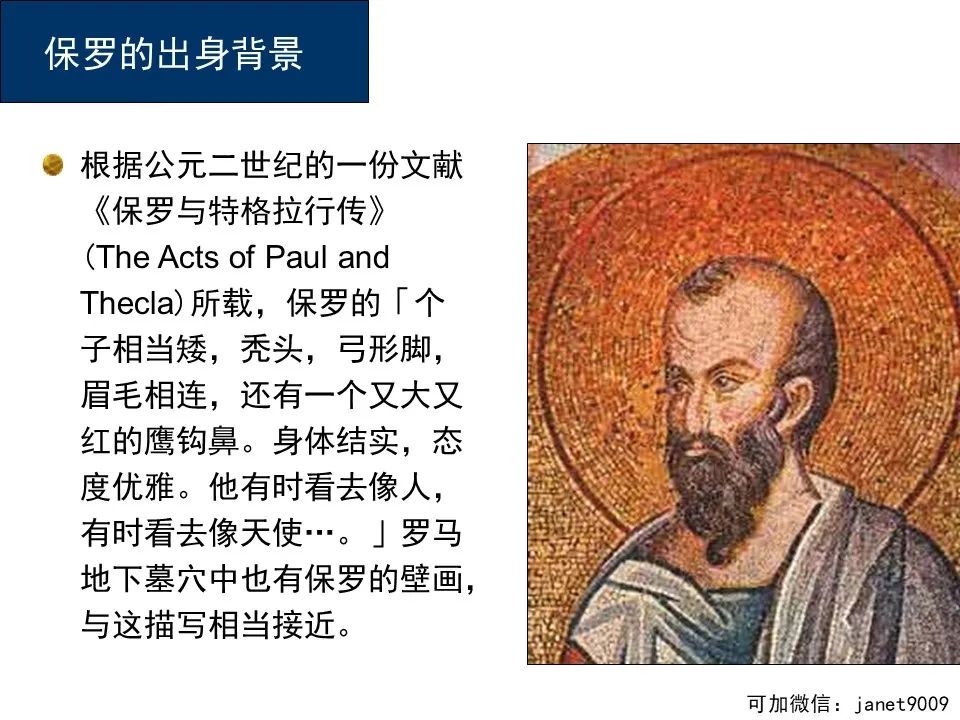 保罗的出身背景

根据公元二世纪的一份文献《保罗与特格拉行传》(The Acts of Paul and Thecla)所载，保罗的「个子相当矮，秃头，弓形脚，眉毛相连，还有一个又大又红的鹰钩鼻。身体结实，态度优雅。他有时看去像人，有时看去像天使…。」罗马地下墓穴中也有保罗的壁画，与这描写相当接近。

可加微信：janet9009